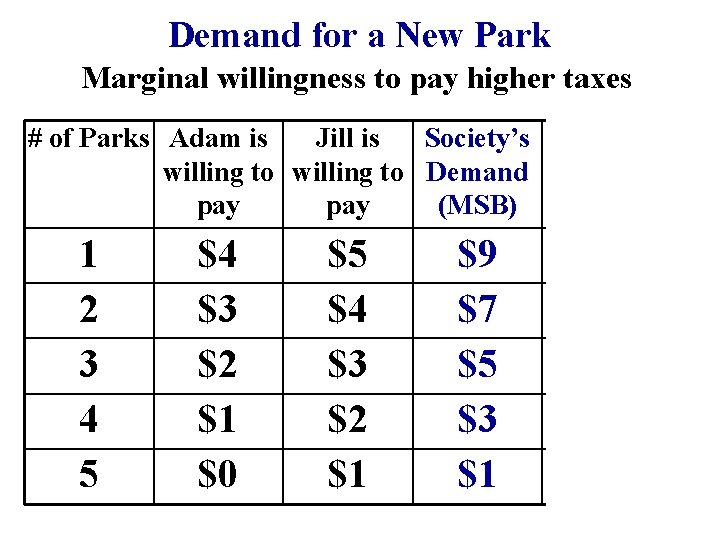 Demand for a New Park
Marginal willingness to pay higher taxes

| # of Parks | Adam is willing to pay | Jill is willing to pay | Society's Demand (MSB) |
|---|---|---|---|
| 1 | $4 | $5 | $9 |
| 2 | $3 | $4 | $7 |
| 3 | $2 | $3 | $5 |
| 4 | $1 | $2 | $3 |
| 5 | $0 | $1 | $1 |